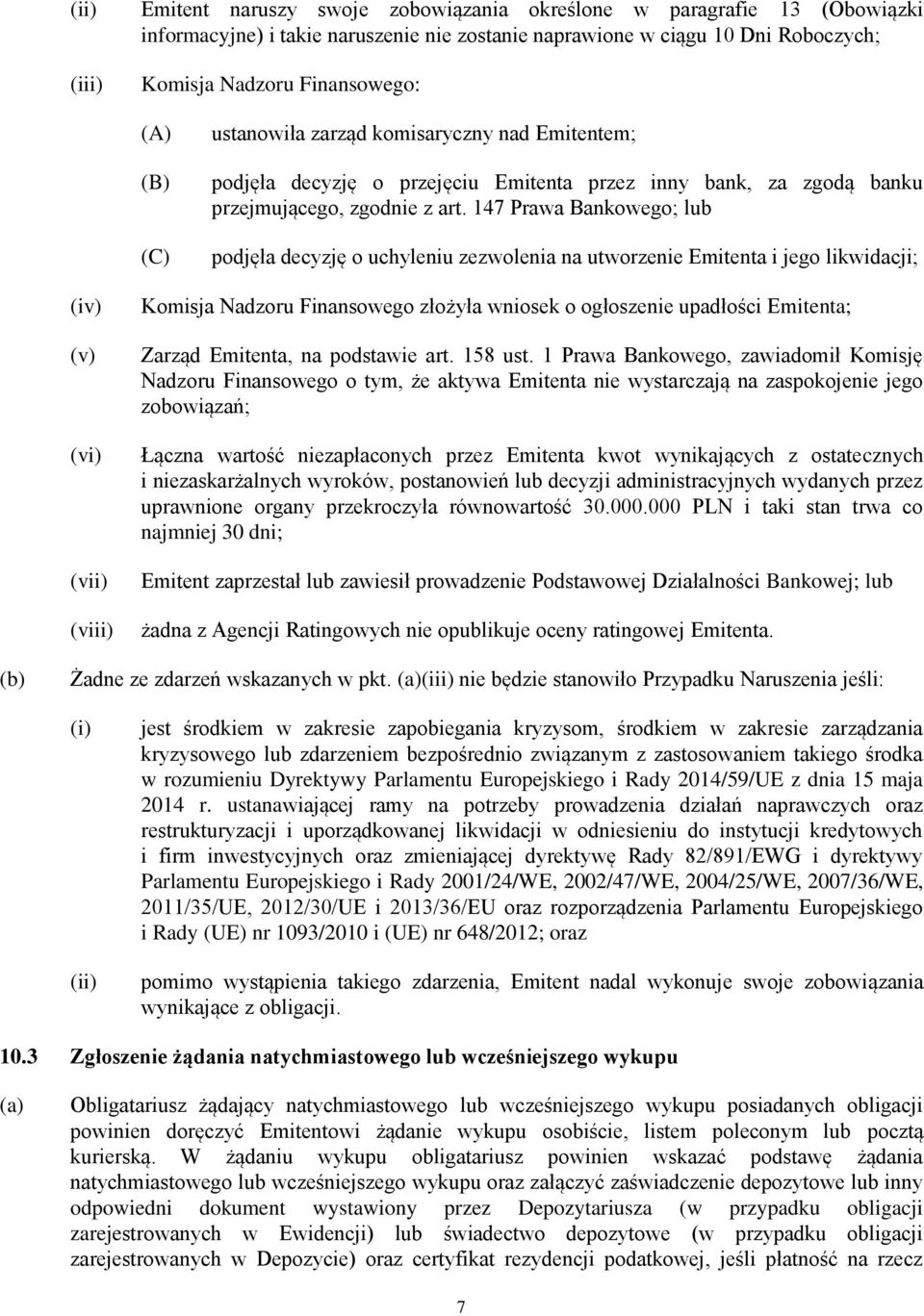 (ii) Emitent naruszy swoje zobowiązania określone w paragrafie 13 (Obowiązki informacyjne) i takie naruszenie nie zostanie naprawione w ciągu 10 Dni Roboczych;

(iii) Komisja Nadzoru Finansowego:

(A) ustanowiła zarząd komisaryczny nad Emitentem;

(B) podjęła decyzję o przejęciu Emitenta przez inny bank, za zgodą banku przejmującego, zgodnie z art. 147 Prawa Bankowego; lub

(C) podjęła decyzję o uchyleniu zezwolenia na utworzenie Emitenta i jego likwidacji;

(iv) Komisja Nadzoru Finansowego złożyła wniosek o ogłoszenie upadłości Emitenta;

(v) Zarząd Emitenta, na podstawie art. 158 ust. 1 Prawa Bankowego, zawiadomił Komisję Nadzoru Finansowego o tym, że aktywa Emitenta nie wystarczają na zaspokojenie jego zobowiązań;

(vi) Łączna wartość niezapłaconych przez Emitenta kwot wynikających z ostatecznych i niezaskarżalnych wyroków, postanowień lub decyzji administracyjnych wydanych przez uprawnione organy przekroczyła równowartość 30.000.000 PLN i taki stan trwa co najmniej 30 dni;

(vii) Emitent zaprzestał lub zawiesił prowadzenie Podstawowej Działalności Bankowej; lub

(viii) żadna z Agencji Ratingowych nie opublikuje oceny ratingowej Emitenta.

(b) Żadne ze zdarzeń wskazanych w pkt. (a)(iii) nie będzie stanowiło Przypadku Naruszenia jeśli:

(i) jest środkiem w zakresie zapobiegania kryzysom, środkiem w zakresie zarządzania kryzysowego lub zdarzeniem bezpośrednio związanym z zastosowaniem takiego środka w rozumieniu Dyrektywy Parlamentu Europejskiego i Rady 2014/59/UE z dnia 15 maja 2014 r. ustanawiającej ramy na potrzeby prowadzenia działań naprawczych oraz restrukturyzacji i uporządkowanej likwidacji w odniesieniu do instytucji kredytowych i firm inwestycyjnych oraz zmieniającej dyrektywę Rady 82/891/EWG i dyrektywy Parlamentu Europejskiego i Rady 2001/24/WE, 2002/47/WE, 2004/25/WE, 2007/36/WE, 2011/35/UE, 2012/30/UE i 2013/36/EU oraz rozporządzenia Parlamentu Europejskiego i Rady (UE) nr 1093/2010 i (UE) nr 648/2012; oraz

(ii) pomimo wystąpienia takiego zdarzenia, Emitent nadal wykonuje swoje zobowiązania wynikające z obligacji.

10.3 Zgłoszenie żądania natychmiastowego lub wcześniejszego wykupu

(a) Obligatariusz żądający natychmiastowego lub wcześniejszego wykupu posiadanych obligacji powinien doręczyć Emitentowi żądanie wykupu osobiście, listem poleconym lub pocztą kurierską. W żądaniu wykupu obligatariusz powinien wskazać podstawę żądania natychmiastowego lub wcześniejszego wykupu oraz załączyć zaświadczenie depozytowe lub inny odpowiedni dokument wystawiony przez Depozytariusza (w przypadku obligacji zarejestrowanych w Ewidencji) lub świadectwo depozytowe (w przypadku obligacji zarejestrowanych w Depozycie) oraz certyfikat rezydencji podatkowej, jeśli płatność na rzecz

7